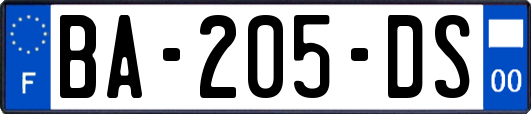 F
BA-205-DS
00